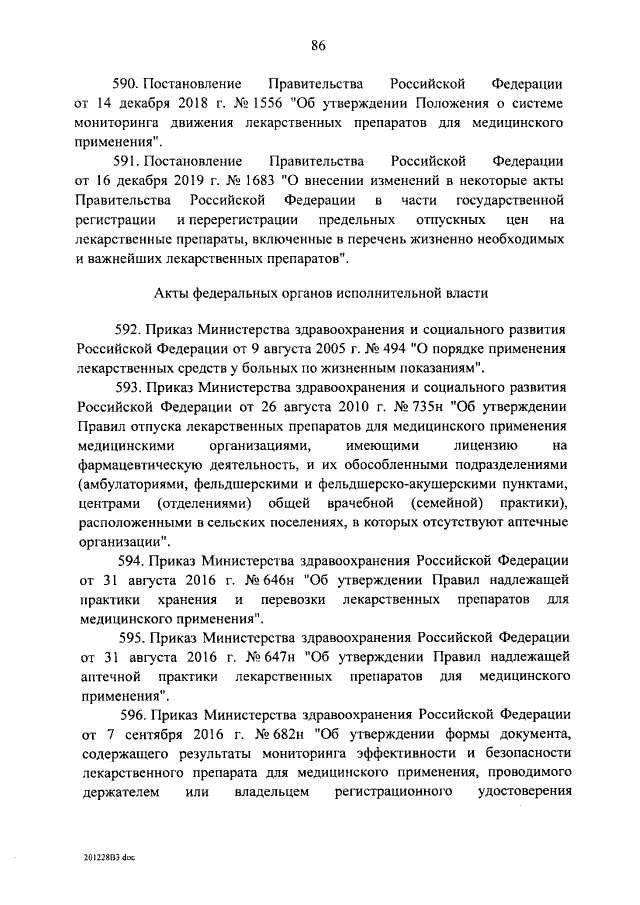 86

590. Постановление Правительства Российской Федерации от 14 декабря 2018 г. № 1556 "Об утверждении Положения о системе мониторинга движения лекарственных препаратов для медицинского применения".

591. Постановление Правительства Российской Федерации от 16 декабря 2019 г. № 1683 "О внесении изменений в некоторые акты Правительства Российской Федерации в части государственной регистрации и перерегистрации предельных отпускных цен на лекарственные препараты, включенные в перечень жизненно необходимых и важнейших лекарственных препаратов".

Акты федеральных органов исполнительной власти

592. Приказ Министерства здравоохранения и социального развития Российской Федерации от 9 августа 2005 г. № 494 "О порядке применения лекарственных средств у больных по жизненным показаниям".

593. Приказ Министерства здравоохранения и социального развития Российской Федерации от 26 августа 2010 г. № 735н "Об утверждении Правил отпуска лекарственных препаратов для медицинского применения медицинскими организациями, имеющими лицензию на фармацевтическую деятельность, и их обособленными подразделениями (амбулаториями, фельдшерскими и фельдшерско-акушерскими пунктами, центрами (отделениями) общей врачебной (семейной) практики), расположенными в сельских поселениях, в которых отсутствуют аптечные организации".

594. Приказ Министерства здравоохранения Российской Федерации от 31 августа 2016 г. № 646н "Об утверждении Правил надлежащей практики хранения и перевозки лекарственных препаратов для медицинского применения".

595. Приказ Министерства здравоохранения Российской Федерации от 31 августа 2016 г. № 647н "Об утверждении Правил надлежащей аптечной практики лекарственных препаратов для медицинского применения".

596. Приказ Министерства здравоохранения Российской Федерации от 7 сентября 2016 г. № 682н "Об утверждении формы документа, содержащего результаты мониторинга эффективности и безопасности лекарственного препарата для медицинского применения, проводимого держателем или владельцем регистрационного удостоверения

201228В3.doc